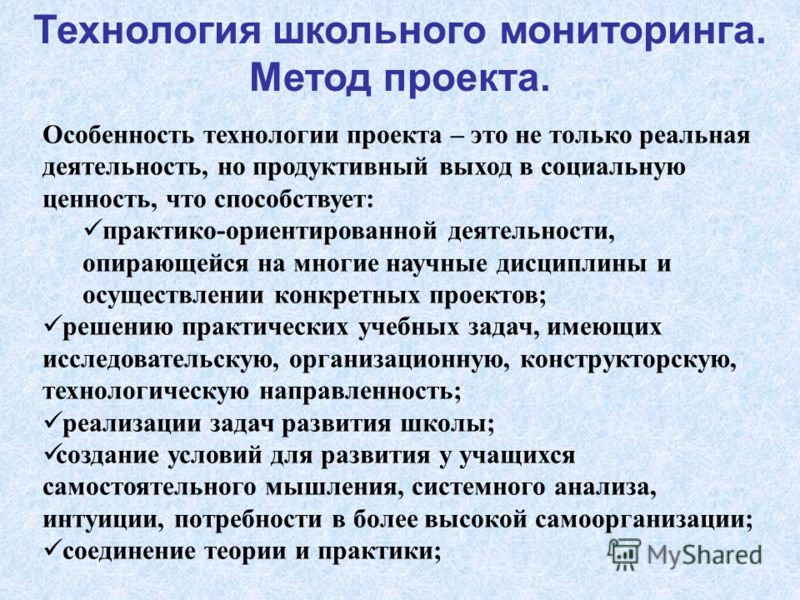 Технология школьного мониторинга. Метод проекта.

Особенность технологии проекта – это не только реальная деятельность, но продуктивный выход в социальную ценность, что способствует:

✓практико-ориентированной деятельности, опирающейся на многие научные дисциплины и осуществлении конкретных проектов;

✓решению практических учебных задач, имеющих исследовательскую, организационную, конструкторскую, технологическую направленность;

✓реализации задач развития школы;

✓создание условий для развития у учащихся самостоятельного мышления, системного анализа, интуиции, потребности в более высокой самоорганизации;

✓соединение теории и практики;

MyShared